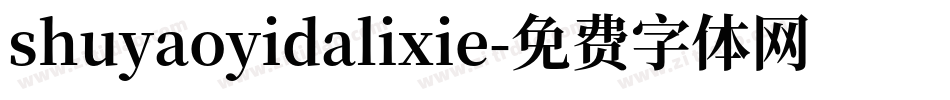 shuyaoyidalixie-免费字体网